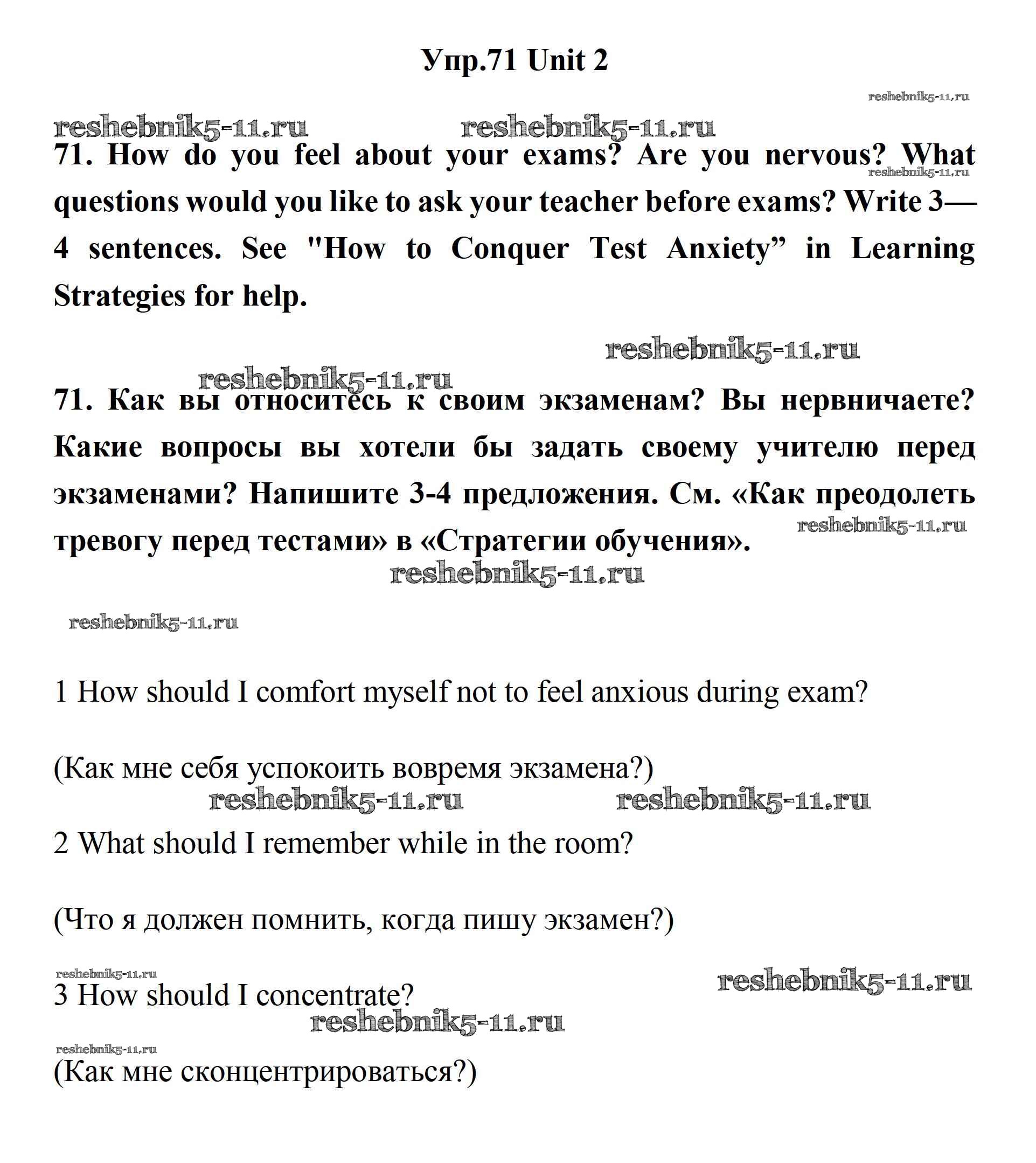 Упр.71 Unit 2

reshebnik5-11.ru

reshebnik5-11.ru reshebnik5-11.ru

71. How do you feel about your exams? Are you nervous? What questions would you like to ask your teacher before exams? Write 3—4 sentences. See "How to Conquer Test Anxiety” in Learning Strategies for help.

reshebnik5-11.ru

reshebnik5-11.ru

reshebnik5-11.ru

71. Как вы относитесь к своим экзаменам? Вы нервничаете? Какие вопросы вы хотели бы задать своему учителю перед экзаменами? Напишите 3-4 предложения. См. «Как преодолеть тревогу перед тестами» в «Стратегии обучения».

reshebnik5-11.ru

reshebnik5-11.ru

reshebnik5-11.ru

1 How should I comfort myself not to feel anxious during exam?

(Как мне себя успокоить вовремя экзамена?)

reshebnik5-11.ru reshebnik5-11.ru

2 What should I remember while in the room?

(Что я должен помнить, когда пишу экзамен?)

reshebnik5-11.ru

reshebnik5-11.ru

3 How should I concentrate?

reshebnik5-11.ru

reshebnik5-11.ru

(Как мне сконцентрироваться?)